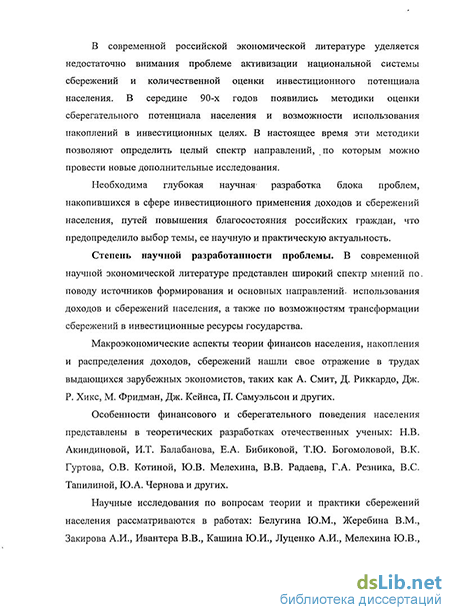 В современной российской экономической литературе уделяется недостаточно внимания проблеме активизации национальной системы сбережений и количественной оценки инвестиционного потенциала населения. В середине 90-х годов появились методики оценки сберегательного потенциала населения и возможности использования накоплений в инвестиционных целях. В настоящее время эти методики позволяют определить целый спектр направлений, по которым можно провести новые дополнительные исследования.

Необходима глубокая научная разработка блока проблем, накопившихся в сфере инвестиционного применения доходов и сбережений населения, путей повышения благосостояния российских граждан, что предопределило выбор темы, ее научную и практическую актуальность.

Степень научной разработанности проблемы. В современной научной экономической литературе представлен широкий спектр мнений по поводу источников формирования и основных направлений использования доходов и сбережений населения, а также по возможностям трансформации сбережений в инвестиционные ресурсы государства.

Макроэкономические аспекты теории финансов населения, накопления и распределения доходов, сбережений нашли свое отражение в трудах выдающихся зарубежных экономистов, таких как А. Смит, Д. Риккардо, Дж. Р. Хикс, М. Фридман, Дж. Кейнса, П. Самуэльсон и других.

Особенности финансового и сберегательного поведения населения представлены в теоретических разработках отечественных ученых: Н.В. Акиндиновой, И.Т. Балабанова, Е.А. Бибиковой, Т.Ю. Богомоловой, В.К. Гуртова, О.В. Котиной, Ю.В. Мелехина, В.В. Радаева, Г.А. Резника, В.С. Тапилиной, Ю.А. Чернова и других.

Научные исследования по вопросам теории и практики сбережений населения рассматриваются в работах: Белугина Ю.М., Жеребина В.М., Закирова А.И., Ивантера В.В., Кашина Ю.И., Луценко А.И., Мелехина Ю.В.,

dsLib.net
библиотека диссертаций